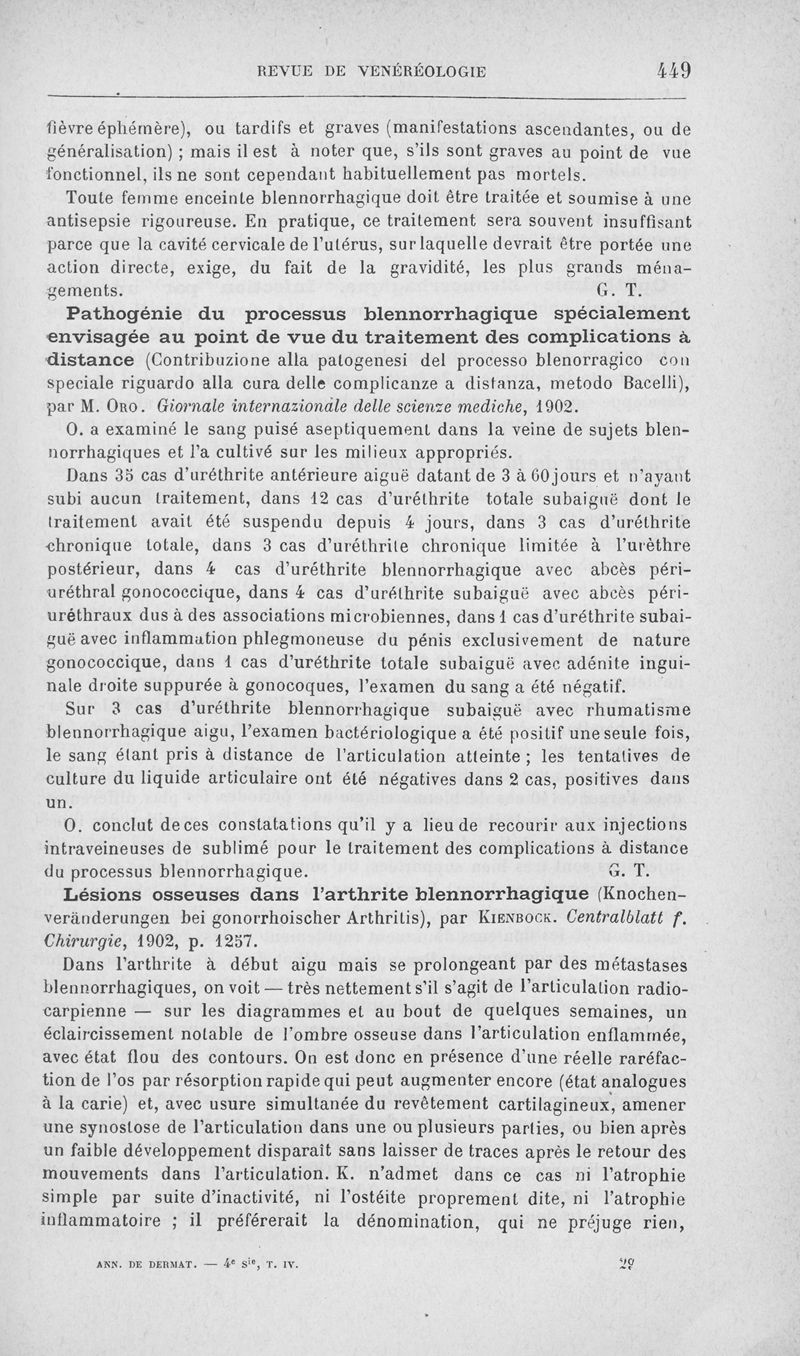 REVUE DE VENÉRÉOLOGIE 449

fièvre éphémère), ou tardifs et graves (manifestations ascendantes, ou de généralisation) ; mais il est à noter que, s'ils sont graves au point de vue fonctionnel, ils ne sont cependant habituellement pas mortels.

Toute femme enceinte blennorrhagique doit être traitée et soumise à une antisepsie rigoureuse. En pratique, ce traitement sera souvent insuffisant parce que la cavité cervicale de l'utérus, sur laquelle devrait être portée une action directe, exige, du fait de la gravidité, les plus grands ménagements. G. T.

Pathogénie du processus blennorrhagique spécialement envisagée au point de vue du traitement des complications à distance (Contribuzione alla patogenesi del processo blenorragico con speciale riguardo alla cura delle complicanze a distanza, metodo Bacelli), par M. Oro. Giornale internazionale delle scienze mediche, 1902.

O. a examiné le sang puisé aseptiquement dans la veine de sujets blennorrhagiques et l'a cultivé sur les milieux appropriés.

Dans 35 cas d'uréthrite antérieure aiguë datant de 3 à 60 jours et n'ayant subi aucun traitement, dans 12 cas d'uréthrite totale subaiguë dont le traitement avait été suspendu depuis 4 jours, dans 3 cas d'uréthrite chronique totale, dans 3 cas d'uréthrite chronique limitée à l'urèthre postérieur, dans 4 cas d'uréthrite blennorrhagique avec abcès périuréthral gonococcique, dans 4 cas d'uréthrite subaiguë avec abcès périuréthraux dus à des associations microbiennes, dans 1 cas d'uréthrite subaiguë avec inflammation phlegmoneuse du pénis exclusivement de nature gonococcique, dans 1 cas d'uréthrite totale subaiguë avec adénite inguinale droite suppurée à gonocoques, l'examen du sang a été négatif.

Sur 3 cas d'uréthrite blennorrhagique subaiguë avec rhumatisme blennorrhagique aigu, l'examen bactériologique a été positif une seule fois, le sang étant pris à distance de l'articulation atteinte ; les tentatives de culture du liquide articulaire ont été négatives dans 2 cas, positives dans un.

O. conclut de ces constatations qu'il y a lieu de recourir aux injections intraveineuses de sublimé pour le traitement des complications à distance du processus blennorrhagique. G. T.

Lésions osseuses dans l'arthrite blennorrhagique (Knochenveränderungen bei gonorrhoischer Arthritis), par Kienbock. Centralblatt f. Chirurgie, 1902, p. 1257.

Dans l'arthrite à début aigu mais se prolongeant par des métastases blennorrhagiques, on voit — très nettement s'il s'agit de l'articulation radiocarpienne — sur les diagrammes et au bout de quelques semaines, un éclaircissement notable de l'ombre osseuse dans l'articulation enflammée, avec état flou des contours. On est donc en présence d'une réelle raréfaction de l'os par résorption rapide qui peut augmenter encore (état analogues à la carie) et, avec usure simultanée du revêtement cartilagineux, amener une synostose de l'articulation dans une ou plusieurs parties, ou bien après un faible développement disparaît sans laisser de traces après le retour des mouvements dans l'articulation. K. n'admet dans ce cas ni l'atrophie simple par suite d'inactivité, ni l'ostéite proprement dite, ni l'atrophie inflammatoire ; il préférerait la dénomination, qui ne préjuge rien,

ANN. DE DERMAT. — 4e sie, T. IV. 29